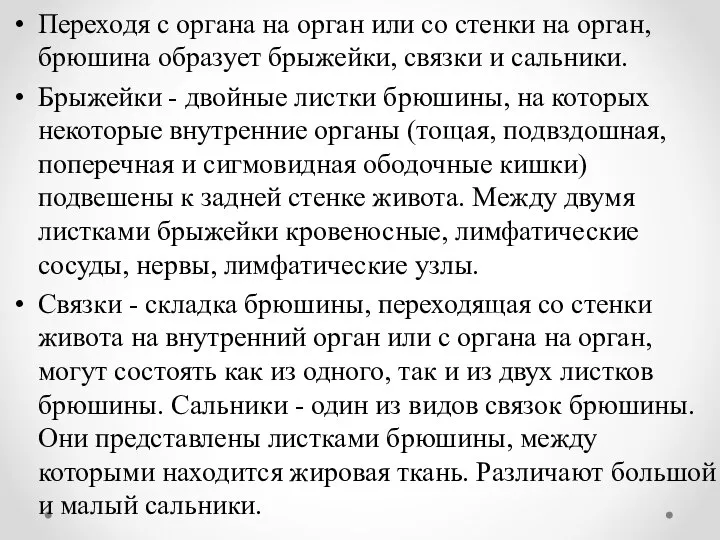 • Переходя с органа на орган или со стенки на орган, брюшина образует брыжейки, связки и сальники.

• Брыжейки - двойные листки брюшины, на которых некоторые внутренние органы (тощая, подвздошная, поперечная и сигмовидная ободочные кишки) подвешены к задней стенке живота. Между двумя листками брыжейки кровеносные, лимфатические сосуды, нервы, лимфатические узлы.

• Связки - складка брюшины, переходящая со стенки живота на внутренний орган или с органа на орган, могут состоять как из одного, так и из двух листков брюшины. Сальники - один из видов связок брюшины. Они представлены листками брюшины, между которыми находится жировая ткань. Различают большой и малый сальники.